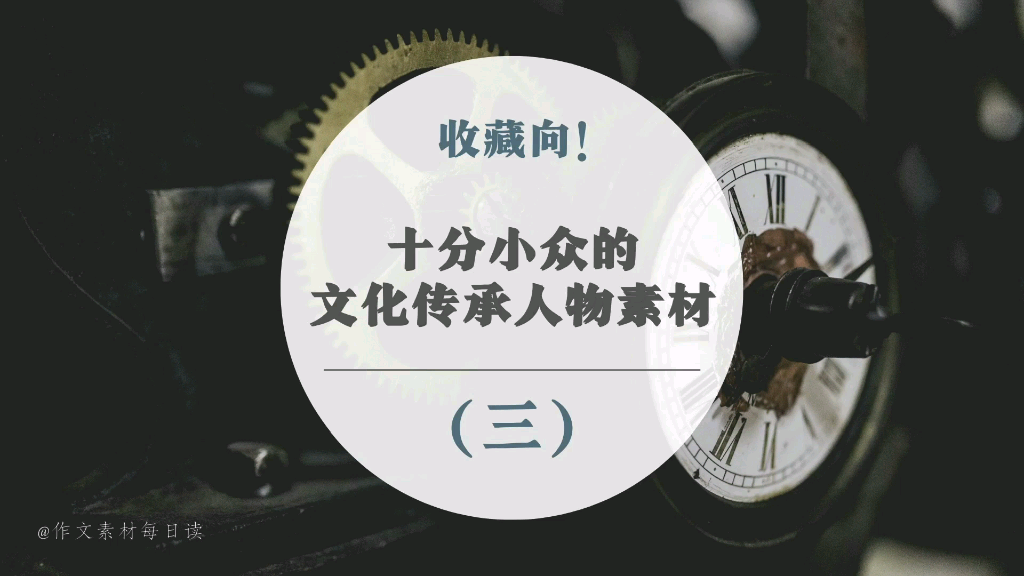 收藏向!

十分小众的
文化传承人物素材

(三)

@作文素材每日读